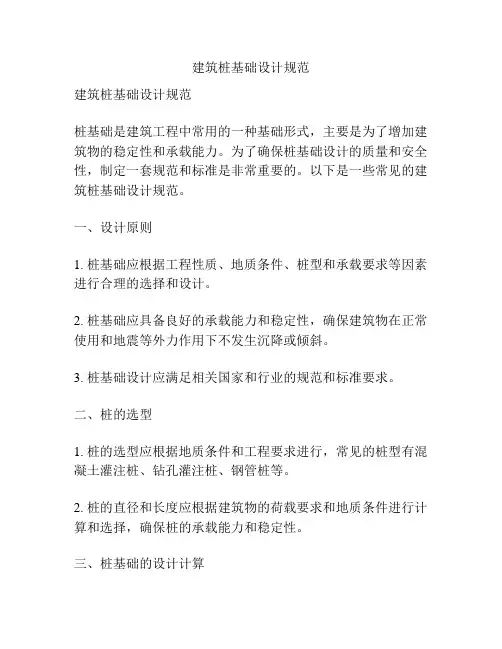 建筑桩基础设计规范

建筑桩基础设计规范

桩基础是建筑工程中常用的一种基础形式，主要是为了增加建筑物的稳定性和承载能力。为了确保桩基础设计的质量和安全性，制定一套规范和标准是非常重要的。以下是一些常见的建筑桩基础设计规范。

一、设计原则

1. 桩基础应根据工程性质、地质条件、桩型和承载要求等因素进行合理的选择和设计。

2. 桩基础应具备良好的承载能力和稳定性，确保建筑物在正常使用和地震等外力作用下不发生沉降或倾斜。

3. 桩基础设计应满足相关国家和行业的规范和标准要求。

二、桩的选型

1. 桩的选型应根据地质条件和工程要求进行，常见的桩型有混凝土灌注桩、钻孔灌注桩、钢管桩等。

2. 桩的直径和长度应根据建筑物的荷载要求和地质条件进行计算和选择，确保桩的承载能力和稳定性。

三、桩基础的设计计算